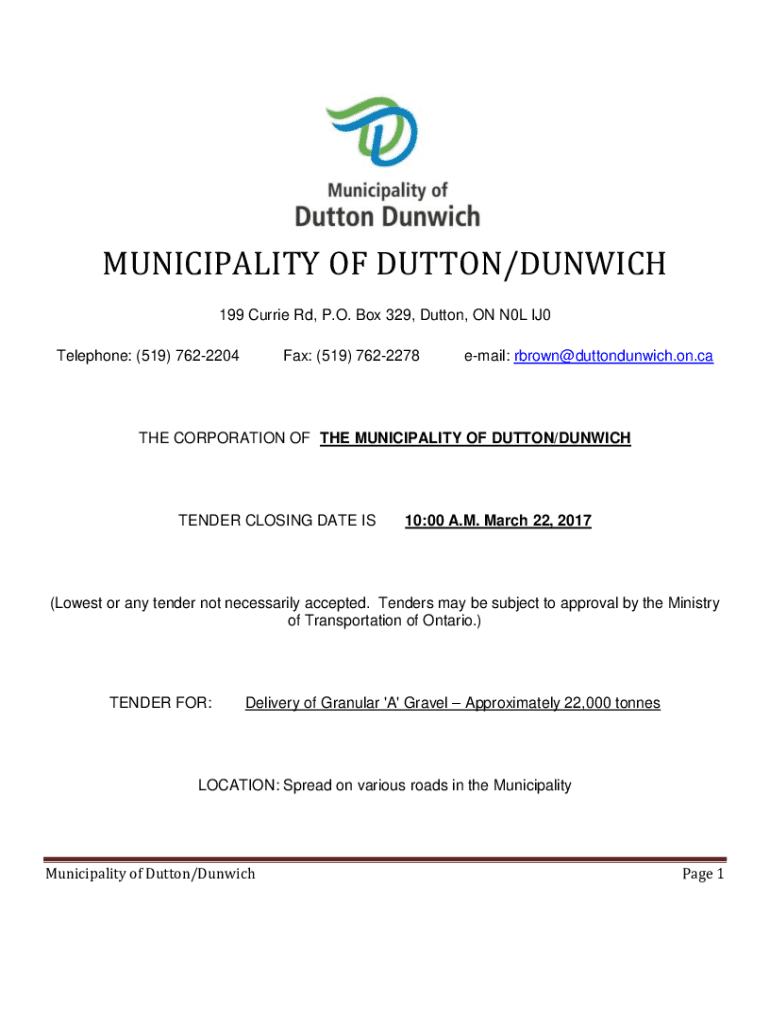 Municipality of
Dutton Dunwich

MUNICIPALITY OF DUTTON/DUNWICH

199 Currie Rd, P.O. Box 329, Dutton, ON N0L IJ0

Telephone: (519) 762-2204 Fax: (519) 762-2278 e-mail: rbrown@duttondunwich.on.ca

THE CORPORATION OF THE MUNICIPALITY OF DUTTON/DUNWICH

TENDER CLOSING DATE IS 10:00 A.M. March 22, 2017

(Lowest or any tender not necessarily accepted. Tenders may be subject to approval by the Ministry of Transportation of Ontario.)

TENDER FOR: Delivery of Granular 'A' Gravel – Approximately 22,000 tonnes

LOCATION: Spread on various roads in the Municipality

Municipality of Dutton/Dunwich

Page 1